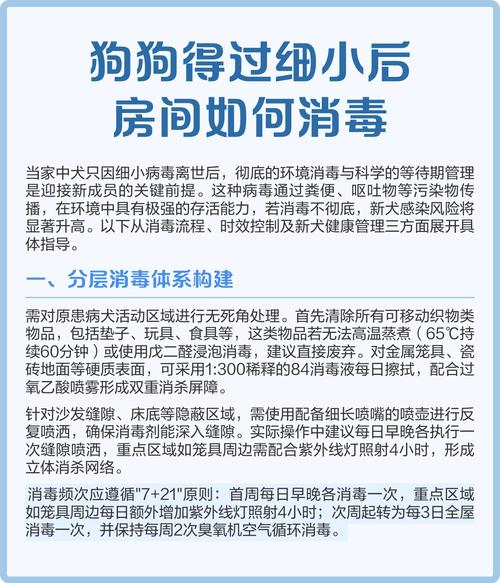 狗狗得过细小后
房间如何消毒

当家中犬只因细小病毒离世后，彻底的环境消毒与科学的等待期管理是迎接新成员的关键前提。这种病毒通过粪便、呕吐物等污染物传播，在环境中具有极强的存活能力，若消毒不彻底，新犬感染风险将显著升高。以下从消毒流程、时效控制及新犬健康管理三方面展开具体指导。

一、分层消毒体系构建

需对原患病犬活动区域进行无死角处理。首先清除所有可移动织物类物品，包括垫子、玩具、食具等，这类物品若无法高温蒸煮（65℃持续60分钟）或使用戊二醛浸泡消毒，建议直接废弃。对金属笼具、瓷砖地面等硬质表面，可采用1:300稀释的84消毒液每日擦拭，配合过氧乙酸喷雾形成双重消杀屏障。

针对沙发缝隙、床底等隐蔽区域，需使用配备细长喷嘴的喷壶进行反复喷洒，确保消毒剂能深入缝隙。实际操作中建议每日早晚各执行一次缝隙喷洒，重点区域如笼具周边需配合紫外线灯照射4小时，形成立体消杀网络。

消毒频次应遵循"7+21"原则：首周每日早晚各消毒一次，重点区域如笼具周边每日额外增加紫外线灯照射4小时；次周起转为每3日全屋消毒一次，并保持每周2次臭氧机空气循环消毒。